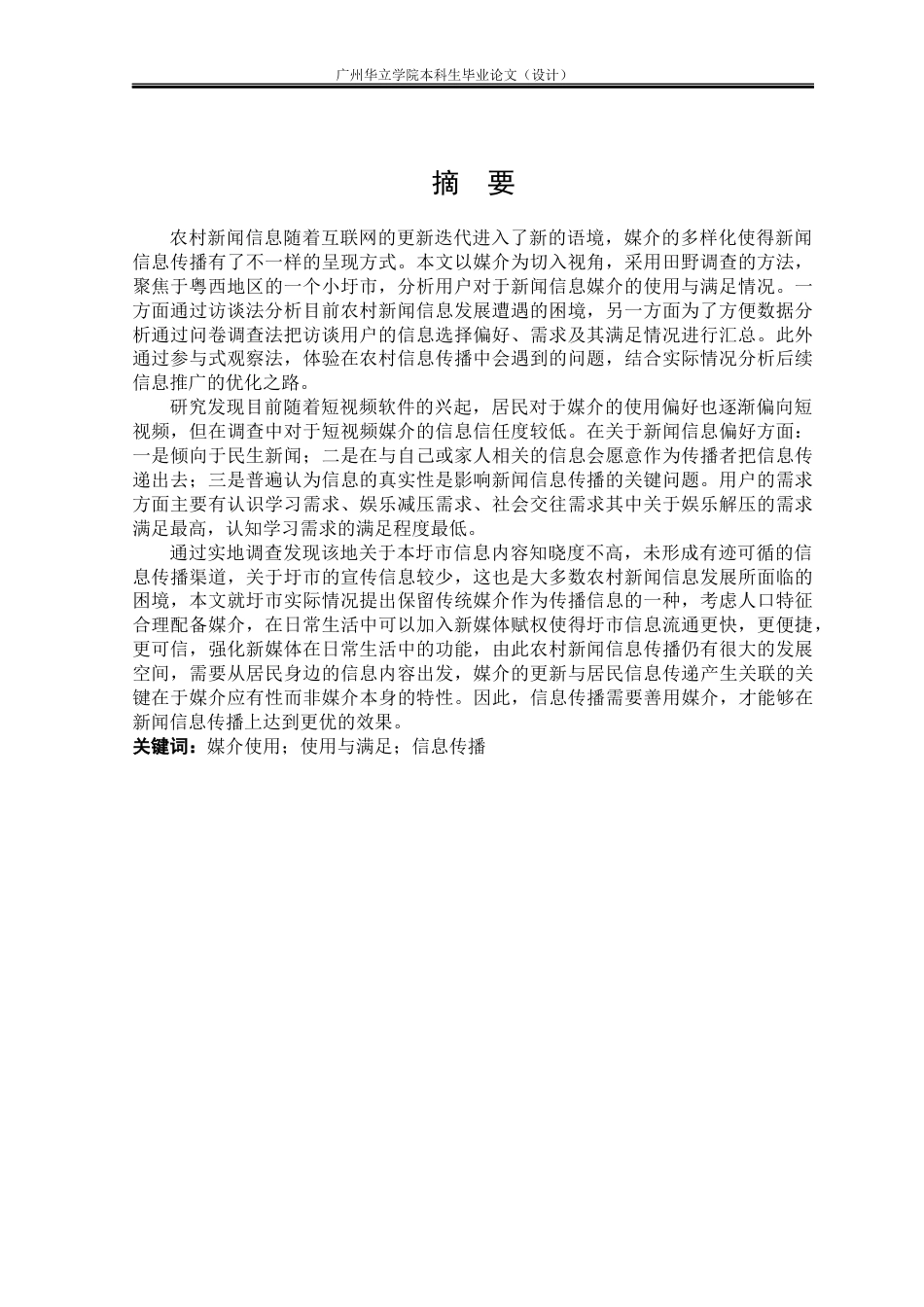 广州华立学院本科生毕业论文（设计）

摘 要

农村新闻信息随着互联网的更新迭代进入了新的语境，媒介的多样化使得新闻信息传播有了不一样的呈现方式。本文以媒介为切入视角，采用田野调查的方法，聚焦于粤西地区的一个小圩市，分析用户对于新闻信息媒介的使用与满足情况。一方面通过访谈法分析目前农村新闻信息发展遭遇的困境，另一方面为了方便数据分析通过问卷调查法把访谈用户的信息选择偏好、需求及其满足情况进行汇总。此外通过参与式观察法，体验在农村信息传播中会遇到的问题，结合实际情况分析后续信息推广的优化之路。

研究发现目前随着短视频软件的兴起，居民对于媒介的使用偏好也逐渐偏向短视频，但在调查中对于短视频媒介的信息信任度较低。在关于新闻信息偏好方面：一是倾向于民生新闻；二是在与自己或家人相关的信息会愿意作为传播者把信息传递出去；三是普遍认为信息的真实性是影响新闻信息传播的关键问题。用户的需求方面主要有认识学习需求、娱乐减压需求、社会交往需求其中关于娱乐解压的需求满足最高，认知学习需求的满足程度最低。

通过实地调查发现该地关于本圩市信息内容知晓度不高，未形成有迹可循的信息传播渠道，关于圩市的宣传信息较少，这也是大多数农村新闻信息发展所面临的困境，本文就圩市实际情况提出保留传统媒介作为传播信息的一种，考虑人口特征合理配备媒介，在日常生活中可以加入新媒体赋权使得圩市信息流通更快，更便捷，更可信，强化新媒体在日常生活中的功能，由此农村新闻信息传播仍有很大的发展空间，需要从居民身边的信息内容出发，媒介的更新与居民信息传递产生关联的关键在于媒介应有性而非媒介本身的特性。因此，信息传播需要善用媒介，才能够在新闻信息传播上达到更优的效果。

关键词：媒介使用；使用与满足；信息传播